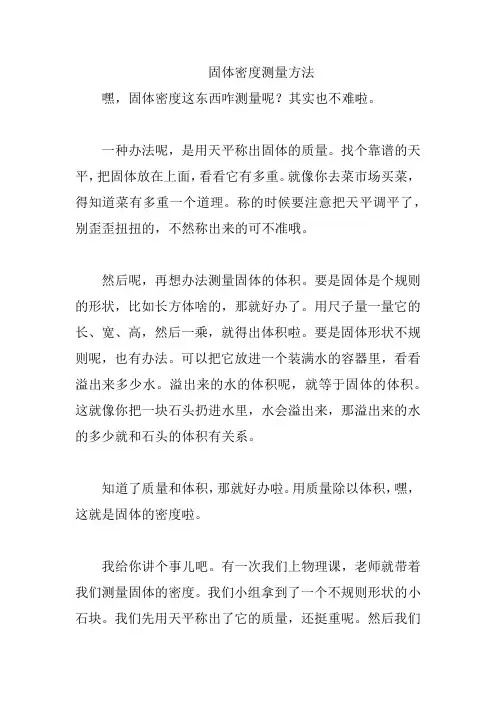 固体密度测量方法

嘿，固体密度这东西咋测量呢？其实也不难啦。

一种办法呢，是用天平称出固体的质量。找个靠谱的天平，把固体放在上面，看看它有多重。就像你去菜市场买菜，得知道菜有多重一个道理。称的时候要注意把天平调平了，别歪歪扭扭的，不然称出来的可不准哦。

然后呢，再想办法测量固体的体积。要是固体是个规则的形状，比如长方体啥的，那就好办了。用尺子量一量它的长、宽、高，然后一乘，就得出体积啦。要是固体形状不规则呢，也有办法。可以把它放进一个装满水的容器里，看看溢出来多少水。溢出来的水的体积呢，就等于固体的体积。这就像你把一块石头扔进水里，水会溢出来，那溢出来的水的多少就和石头的体积有关系。

知道了质量和体积，那就好办啦。用质量除以体积，嘿，这就是固体的密度啦。

我给你讲个事儿吧。有一次我们上物理课，老师就带着我们测量固体的密度。我们小组拿到了一个不规则形状的小石块。我们先用天平称出了它的质量，还挺重呢。然后我们